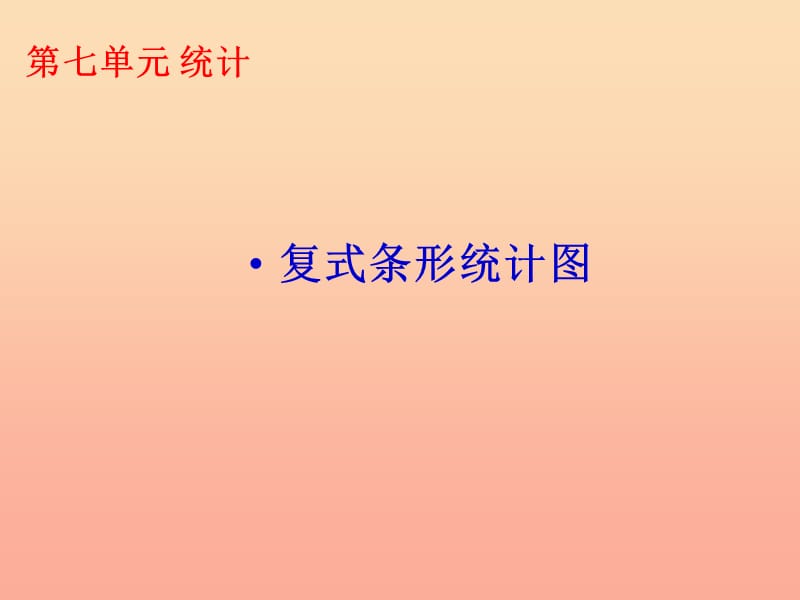 第七单元 统计

• 复式条形统计图